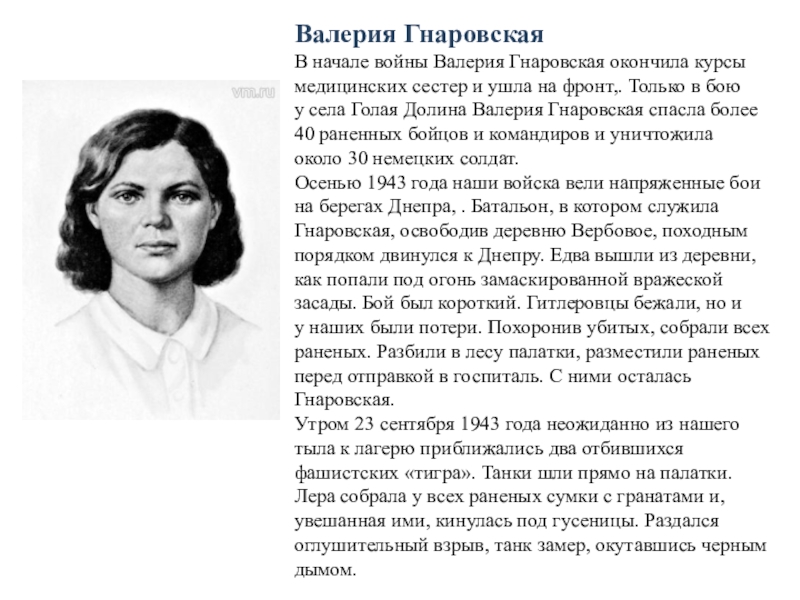 vm.ru

Валерия Гнаровская

В начале войны Валерия Гнаровская окончила курсы медицинских сестер и ушла на фронт,. Только в бою у села Голая Долина Валерия Гнаровская спасла более 40 раненных бойцов и командиров и уничтожила около 30 немецких солдат.
Осенью 1943 года наши войска вели напряженные бои на берегах Днепра, . Батальон, в котором служила Гнаровская, освободив деревню Вербовое, походным порядком двинулся к Днепру. Едва вышли из деревни, как попали под огонь замаскированной вражеской засады. Бой был короткий. Гитлеровцы бежали, но и у наших были потери. Похоронив убитых, собрали всех раненых. Разбили в лесу палатки, разместили раненых перед отправкой в госпиталь. С ними осталась Гнаровская.
Утром 23 сентября 1943 года неожиданно из нашего тыла к лагерю приближались два отбившихся фашистских «тигра». Танки шли прямо на палатки. Лера собрала у всех раненых сумки с гранатами и, увешанная ими, кинулась под гусеницы. Раздался оглушительный взрыв, танк замер, окутавшись черным дымом.